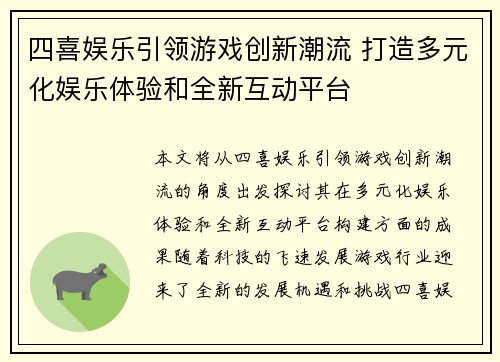 四喜娱乐引领游戏创新潮流 打造多元化娱乐体验和全新互动平台

本文将从四喜娱乐引领游戏创新潮流的角度出发探讨其在多元化娱乐体验和全新互动平台构建方面的成果随着科技的飞速发展游戏行业迎来了全新的发展机遇和挑战四喜娱